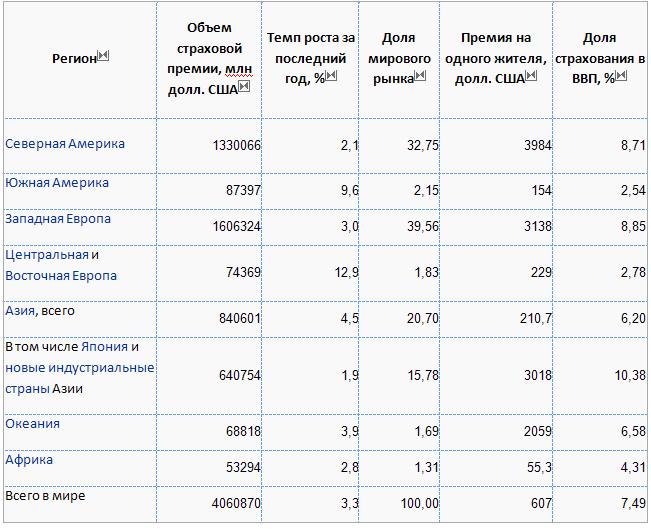 | Регион | Объем страховой премии, млн долл. США | Темп роста за последний год, % | Доля мирового рынка | Премия на одного жителя, долл. США | Доля страхования в ВВП, % |
|---|---|---|---|---|---|
| Северная Америка | 1330066 | 2,1 | 32,75 | 3984 | 8,71 |
| Южная Америка | 87397 | 9,6 | 2,15 | 154 | 2,54 |
| Западная Европа | 1606324 | 3,0 | 39,56 | 3138 | 8,85 |
| Центральная и Восточная Европа | 74369 | 12,9 | 1,83 | 229 | 2,78 |
| Азия, всего | 840601 | 4,5 | 20,70 | 210,7 | 6,20 |
| В том числе Япония и новые индустриальные страны Азии | 640754 | 1,9 | 15,78 | 3018 | 10,38 |
| Океания | 68818 | 3,9 | 1,69 | 2059 | 6,58 |
| Африка | 53294 | 2,8 | 1,31 | 55,3 | 4,31 |
| Всего в мире | 4060870 | 3,3 | 100,00 | 607 | 7,49 |